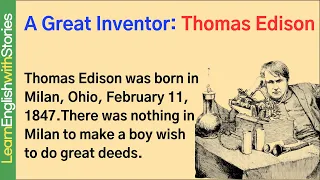 LearnEnglishwithStories

A Great Inventor: Thomas Edison

Thomas Edison was born in Milan, Ohio, February 11, 1847.There was nothing in Milan to make a boy wish to do great deeds.